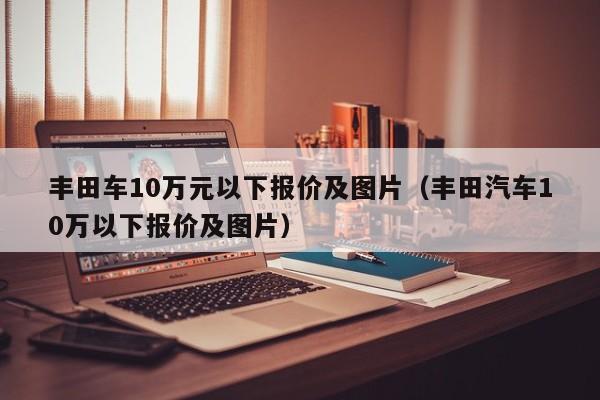 丰田车10万元以下报价及图片（丰田汽车10万以下报价及图片）